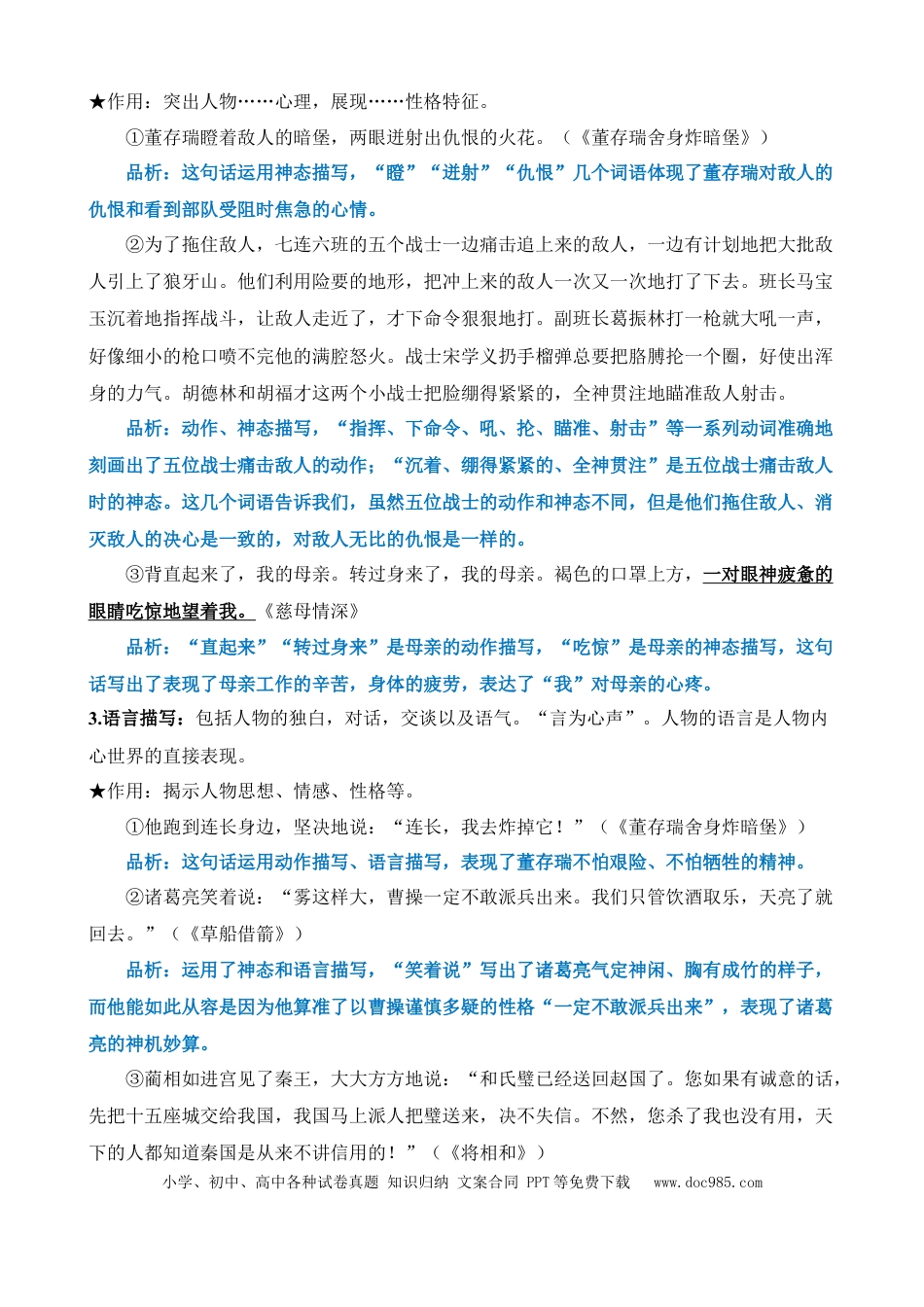 ★作用：突出人物……心理，展现……性格特征。

①董存瑞瞪着敌人的暗堡，两眼迸射出仇恨的火花。（《董存瑞舍身炸暗堡》）

品析：这句话运用神态描写，“瞪”“迸射”“仇恨”几个词语体现了董存瑞对敌人的仇恨和看到部队受阻时焦急的心情。

②为了拖住敌人，七连六班的五个战士一边痛击追上来的敌人，一边有计划地把大批敌人引上了狼牙山。他们利用险要的地形，把冲上来的敌人一次又一次地打了下去。班长马宝玉沉着地指挥战斗，让敌人走近了，才下命令狠狠地打。副班长葛振林打一枪就大吼一声，好像细小的枪口喷不完他的满腔怒火。战士宋学义扔手榴弹总要把胳膊抡一个圈，好使出浑身的力气。胡德林和胡福才这两个小战士把脸绷得紧紧的，全神贯注地瞄准敌人射击。

品析：动作、神态描写，“指挥、下命令、吼、抡、瞄准、射击”等一系列动词准确地刻画出了五位战士痛击敌人的动作；“沉着、绷得紧紧的、全神贯注”是五位战士痛击敌人时的神态。这几个词语告诉我们，虽然五位战士的动作和神态不同，但是他们拖住敌人、消灭敌人的决心是一致的，对敌人无比的仇恨是一样的。

③背直起来了，我的母亲。转过身来了，我的母亲。褐色的口罩上方，一对眼神疲惫的眼睛吃惊地望着我。《慈母情深》

品析：“直起来”“转过身来”是母亲的动作描写，“吃惊”是母亲的神态描写，这句话写出了表现了母亲工作的辛苦，身体的疲劳，表达了“我”对母亲的心疼。

3.语言描写：包括人物的独白，对话，交谈以及语气。“言为心声”。人物的语言是人物内心世界的直接表现。

★作用：揭示人物思想、情感、性格等。

①他跑到连长身边，坚决地说：“连长，我去炸掉它！”（《董存瑞舍身炸暗堡》）

品析：这句话运用动作描写、语言描写，表现了董存瑞不怕艰险、不怕牺牲的精神。

②诸葛亮笑着说：“雾这样大，曹操一定不敢派兵出来。我们只管饮酒取乐，天亮了就回去。”（《草船借箭》）

品析：运用了神态和语言描写，“笑着说”写出了诸葛亮气定神闲、胸有成竹的样子，而他能如此从容是因为他算准了以曹操谨慎多疑的性格“一定不敢派兵出来”，表现了诸葛亮的神机妙算。

③蔺相如进宫见了秦王，大大方方地说：“和氏璧已经送回赵国了。您如果有诚意的话，先把十五座城交给我国，我国马上派人把璧送来，决不失信。不然，您杀了我也没有用，天下的人都知道秦国是从来不讲信用的！”（《将相和》）

小学、初中、高中各种试卷真题 知识归纳 文案合同 PPT等免费下载 www.doc985.com